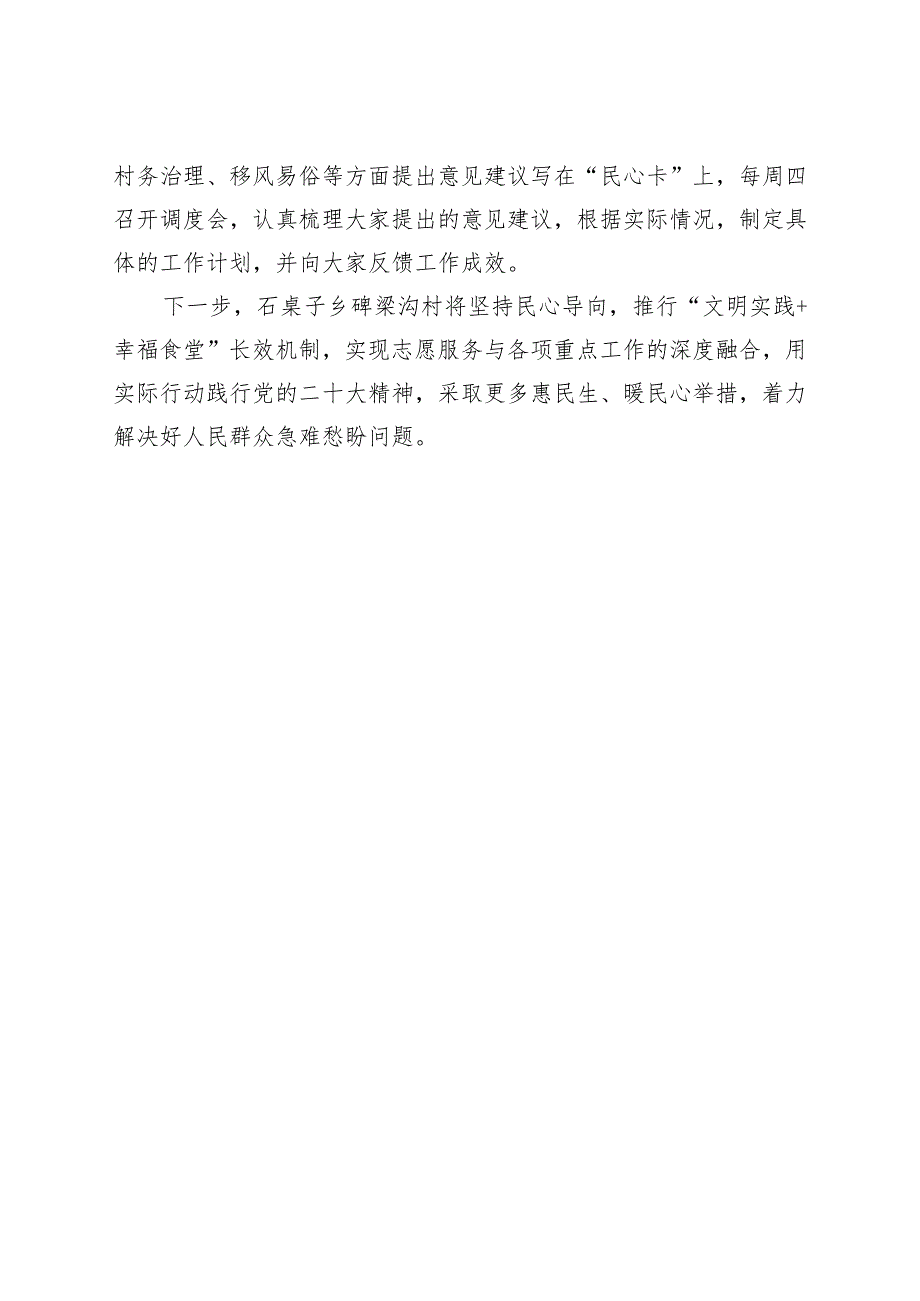 村务治理、移风易俗等方面提出意见建议写在“民心卡”上，每周四召开调度会，认真梳理大家提出的意见建议，根据实际情况，制定具体的工作计划，并向大家反馈工作成效。

下一步，石桌子乡碑梁沟村将坚持民心导向，推行“文明实践+幸福食堂”长效机制，实现志愿服务与各项重点工作的深度融合，用实际行动践行党的二十大精神，采取更多惠民生、暖民心举措，着力解决好人民群众急难愁盼问题。